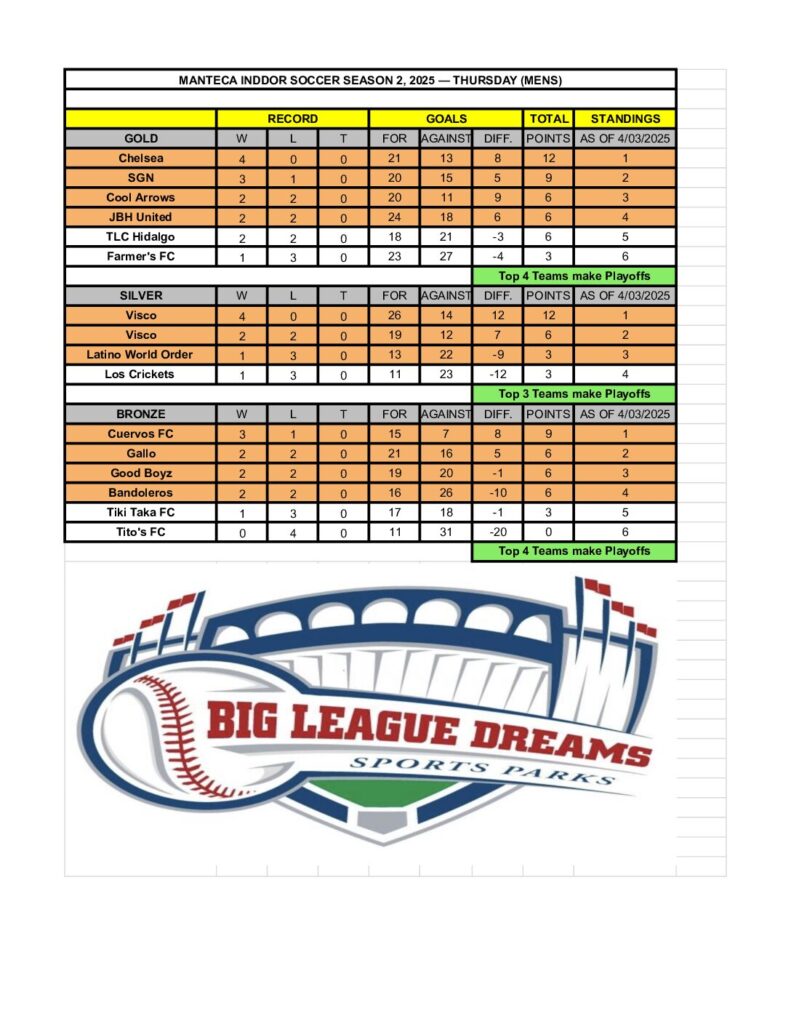 MANTECA INDDOR SOCCER SEASON 2, 2025 — THURSDAY (MENS)

| | RECORD | | | GOALS | | | TOTAL | STANDINGS |
|---|---|---|---|---|---|---|---|---|
| GOLD | W | L | T | FOR | AGAINST | DIFF. | POINTS | AS OF 4/03/2025 |
| Chelsea | 4 | 0 | 0 | 21 | 13 | 8 | 12 | 1 |
| SGN | 3 | 1 | 0 | 20 | 15 | 5 | 9 | 2 |
| Cool Arrows | 2 | 2 | 0 | 20 | 11 | 9 | 6 | 3 |
| JBH United | 2 | 2 | 0 | 24 | 18 | 6 | 6 | 4 |
| TLC Hidalgo | 2 | 2 | 0 | 18 | 21 | -3 | 6 | 5 |
| Farmer's FC | 1 | 3 | 0 | 23 | 27 | -4 | 3 | 6 |
| | | | | | | Top 4 Teams make Playoffs | | |
| SILVER | W | L | T | FOR | AGAINST | DIFF. | POINTS | AS OF 4/03/2025 |
| Visco | 4 | 0 | 0 | 26 | 14 | 12 | 12 | 1 |
| Visco | 2 | 2 | 0 | 19 | 12 | 7 | 6 | 2 |
| Latino World Order | 1 | 3 | 0 | 13 | 22 | -9 | 3 | 3 |
| Los Crickets | 1 | 3 | 0 | 11 | 23 | -12 | 3 | 4 |
| | | | | | | Top 3 Teams make Playoffs | | |
| BRONZE | W | L | T | FOR | AGAINST | DIFF. | POINTS | AS OF 4/03/2025 |
| Cuervos FC | 3 | 1 | 0 | 15 | 7 | 8 | 9 | 1 |
| Gallo | 2 | 2 | 0 | 21 | 16 | 5 | 6 | 2 |
| Good Boyz | 2 | 2 | 0 | 19 | 20 | -1 | 6 | 3 |
| Bandoleros | 2 | 2 | 0 | 16 | 26 | -10 | 6 | 4 |
| Tiki Taka FC | 1 | 3 | 0 | 17 | 18 | -1 | 3 | 5 |
| Tito's FC | 0 | 4 | 0 | 11 | 31 | -20 | 0 | 6 |
| | | | | | | Top 4 Teams make Playoffs | | |

BIG LEAGUE DREAMS
SPORTS PARKS